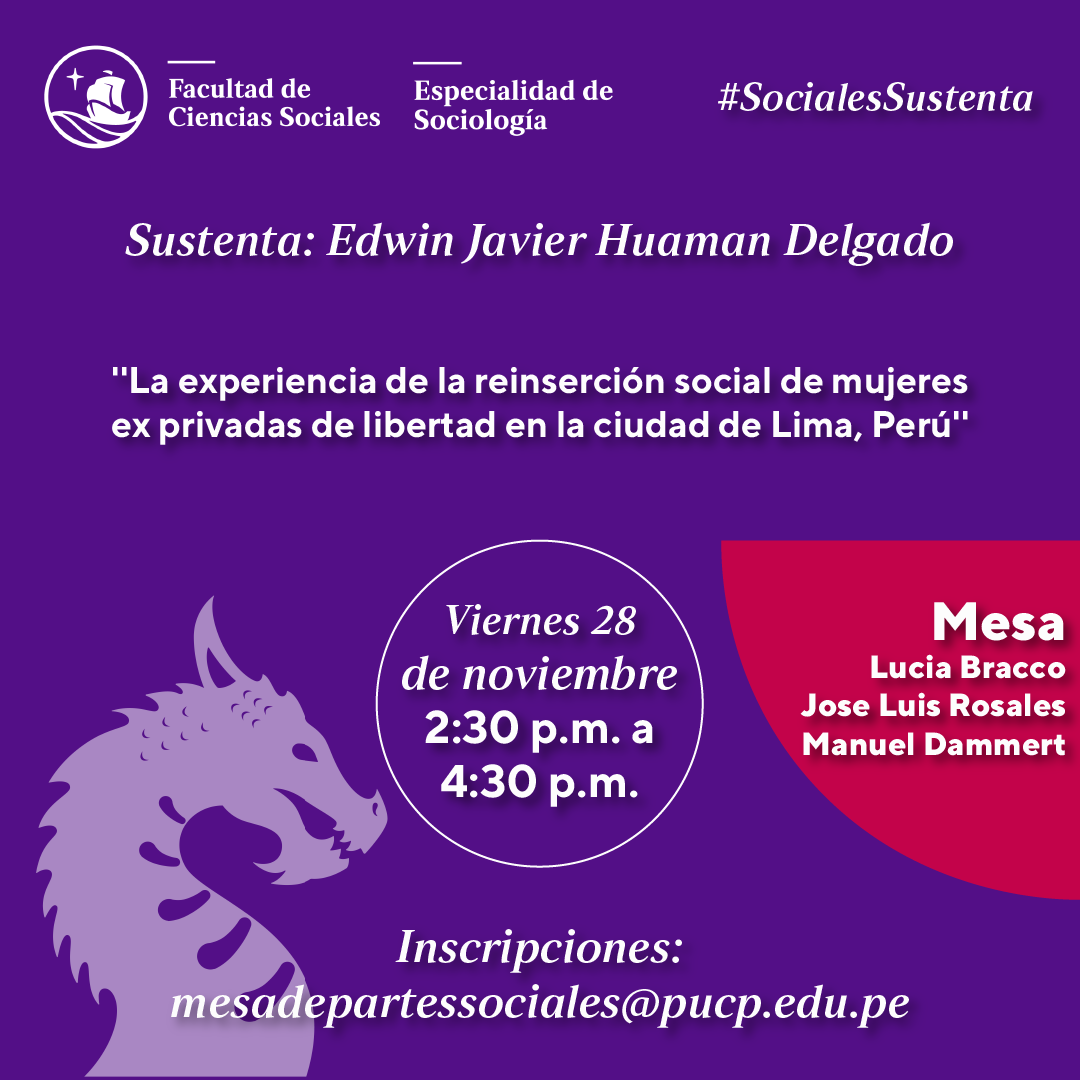 Facultad de
Ciencias Sociales

Especialidad de
Sociología

#SocialesSustenta

Sustenta: Edwin Javier Huaman Delgado

"La experiencia de la reinserción social de mujeres ex privadas de libertad en la ciudad de Lima, Perú"

Viernes 28
de noviembre
2:30 p.m. a
4:30 p.m.

Mesa
Lucia Bracco
Jose Luis Rosales
Manuel Dammert

Inscripciones:
mesadepartessociales@pucp.edu.pe